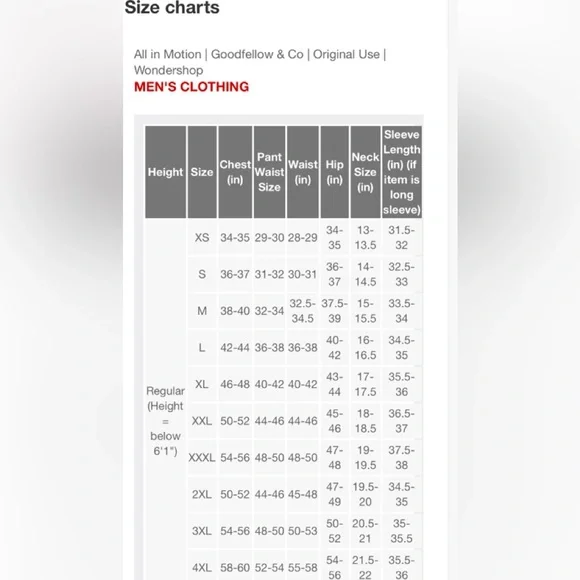 Size charts

All in Motion | Goodfellow & Co | Original Use | Wondershop

MEN'S CLOTHING

| Height | Size | Chest (in) | Pant Waist Size | Waist (in) | Hip (in) | Neck Size (in) | Sleeve Length (in) (if item is long sleeve) |
|---|---|---|---|---|---|---|---|
| Regular (Height = below 6'1") | XS | 34-35 | 29-30 | 28-29 | 34-35 | 13-13.5 | 31.5-32 |
| | S | 36-37 | 31-32 | 30-31 | 36-37 | 14-14.5 | 32.5-33 |
| | M | 38-40 | 32-34 | 32.5-34.5 | 37.5-39 | 15-15.5 | 33.5-34 |
| | L | 42-44 | 36-38 | 36-38 | 40-42 | 16-16.5 | 34.5-35 |
| | XL | 46-48 | 40-42 | 40-42 | 43-44 | 17-17.5 | 35.5-36 |
| | XXL | 50-52 | 44-46 | 44-46 | 45-46 | 18-18.5 | 36.5-37 |
| | XXXL | 54-56 | 48-50 | 48-50 | 47-48 | 19-19.5 | 37.5-38 |
| | 2XL | 50-52 | 44-46 | 45-48 | 47-49 | 19.5-20 | 34.5-35 |
| | 3XL | 54-56 | 48-50 | 50-53 | 50-52 | 20.5-21 | 35-35.5 |
| | 4XL | 58-60 | 52-54 | 55-58 | 54-56 | 21.5-22 | 35.5-36 |